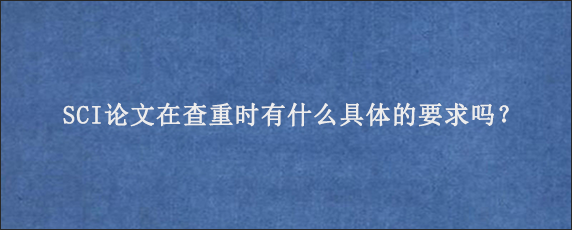 SCI论文在查重时有什么具体的要求吗？